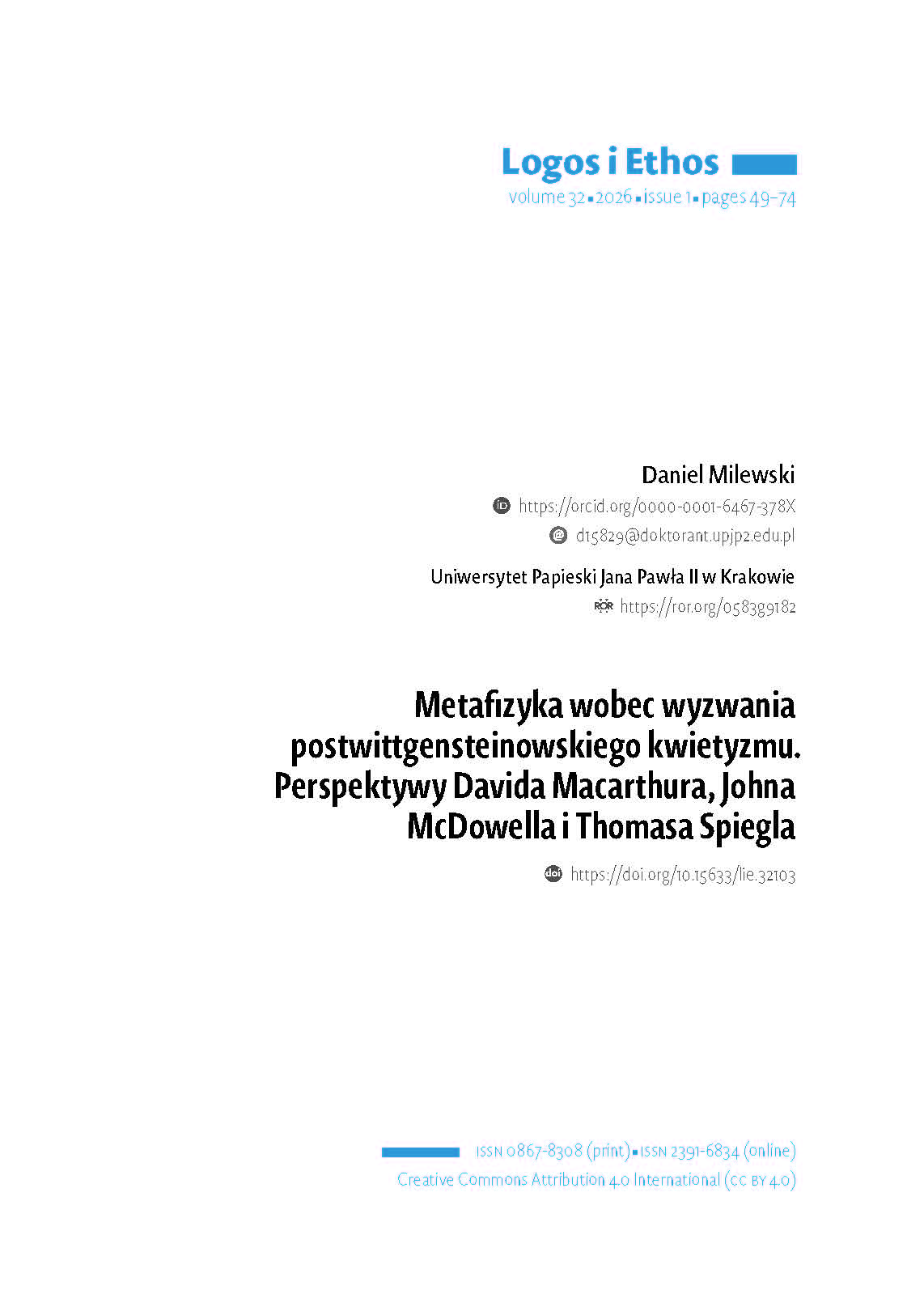 Logos i Ethos
volume 32 ▪ 2026 ▪ issue 1 ▪ pages 49–74

Daniel Milewski
https://orcid.org/0000-0001-6467-378X
d15829@doktorant.upjp2.edu.pl

Uniwersytet Papieski Jana Pawła II w Krakowie
https://ror.org/0583g9182

Metafizyka wobec wyzwania postwittgensteinowskiego kwietyzmu. Perspektywy Davida Macarthura, Johna McDowella i Thomasa Spiegla

https://doi.org/10.15633/lie.32103

ISSN 0867-8308 (print) ▪ ISSN 2391-6834 (online)
Creative Commons Attribution 4.0 International (CC BY 4.0)